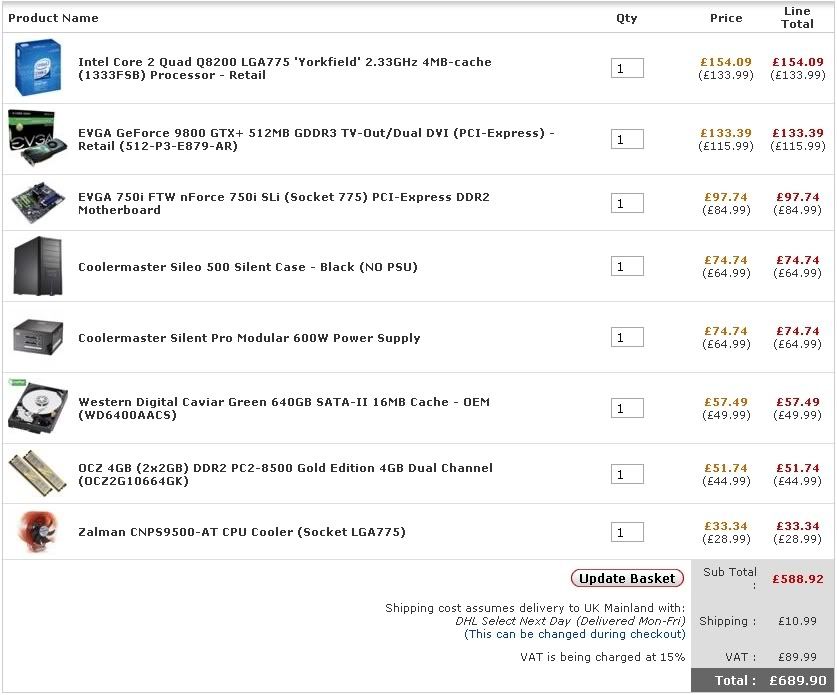 | Product Name | Qty | Price | Line Total |
|---|---|---|---|
| Intel Core 2 Quad Q8200 LGA775 'Yorkfield' 2.33GHz 4MB-cache (1333FSB) Processor - Retail | 1 | £154.09 (£133.99) | £154.09 (£133.99) |
| EVGA GeForce 9800 GTX+ 512MB GDDR3 TV-Out/Dual DVI (PCI-Express) - Retail (512-P3-E879-AR) | 1 | £133.39 (£115.99) | £133.39 (£115.99) |
| EVGA 750i FTW nForce 750i SLi (Socket 775) PCI-Express DDR2 Motherboard | 1 | £97.74 (£84.99) | £97.74 (£84.99) |
| Coolermaster Sileo 500 Silent Case - Black (NO PSU) | 1 | £74.74 (£64.99) | £74.74 (£64.99) |
| Coolermaster Silent Pro Modular 600W Power Supply | 1 | £74.74 (£64.99) | £74.74 (£64.99) |
| Western Digital Caviar Green 640GB SATA-II 16MB Cache - OEM (WD6400AACS) | 1 | £57.49 (£49.99) | £57.49 (£49.99) |
| OCZ 4GB (2x2GB) DDR2 PC2-8500 Gold Edition 4GB Dual Channel (OCZ2G10664GK) | 1 | £51.74 (£44.99) | £51.74 (£44.99) |
| Zalman CNPS9500-AT CPU Cooler (Socket LGA775) | 1 | £33.34 (£28.99) | £33.34 (£28.99) |

Update Basket

Sub Total : £588.92

Shipping cost assumes delivery to UK Mainland with:
DHL Select Next Day (Delivered Mon-Fri)
(This can be changed during checkout)

Shipping : £10.99

VAT is being charged at 15%

VAT : £89.99

Total : £689.90